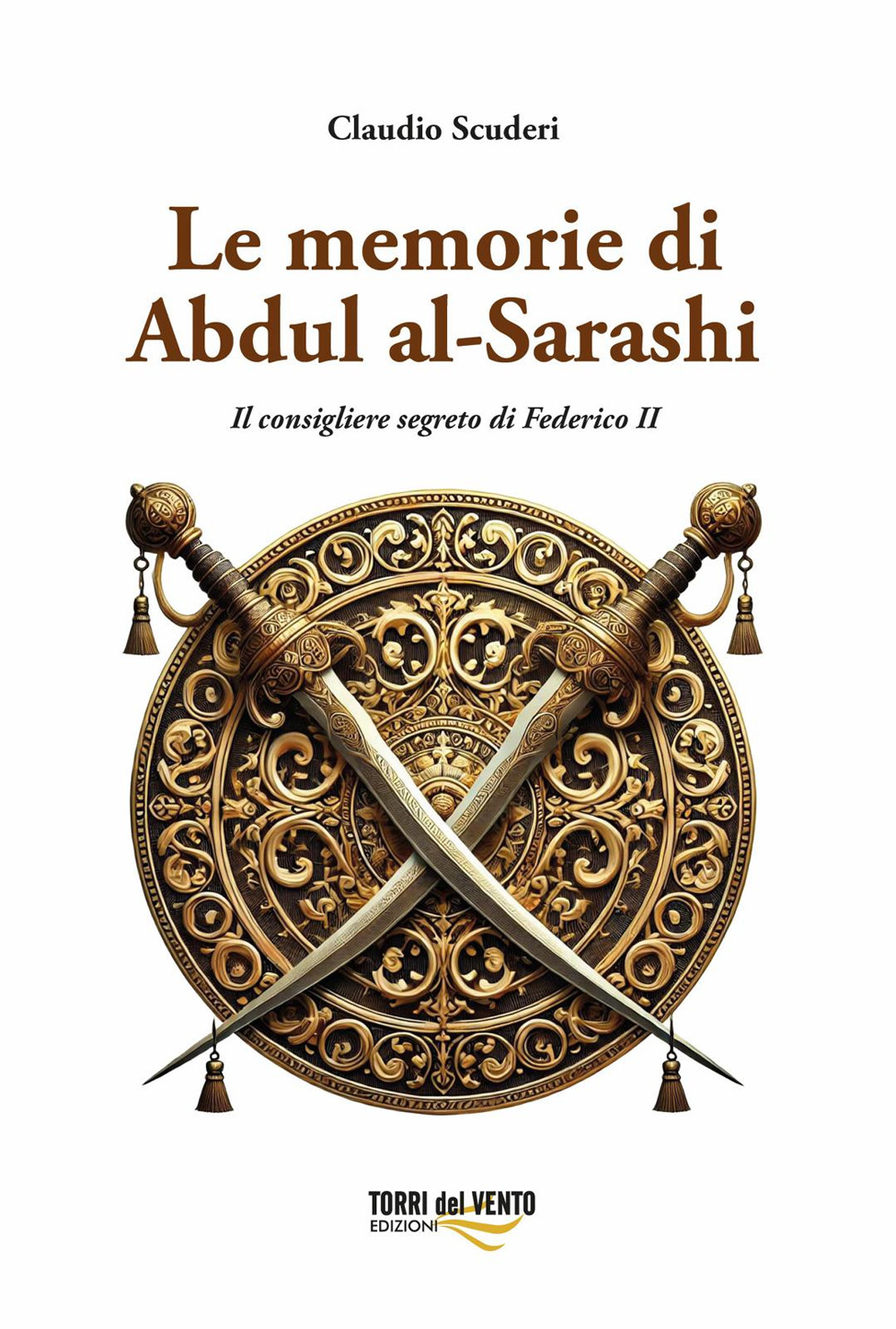 Claudio Scuderi

Le memorie di Abdul al-Sarashi

Il consigliere segreto di Federico II

TORRI del VENTO
EDIZIONI